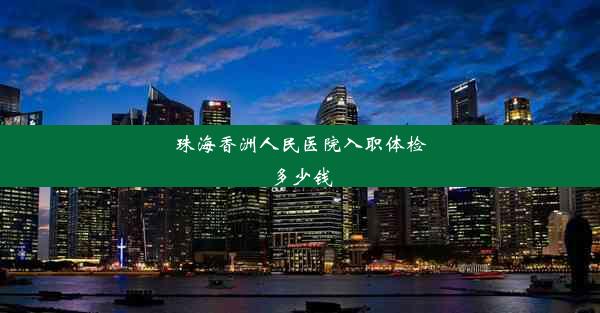 珠海香洲人民医院入职体检多少钱